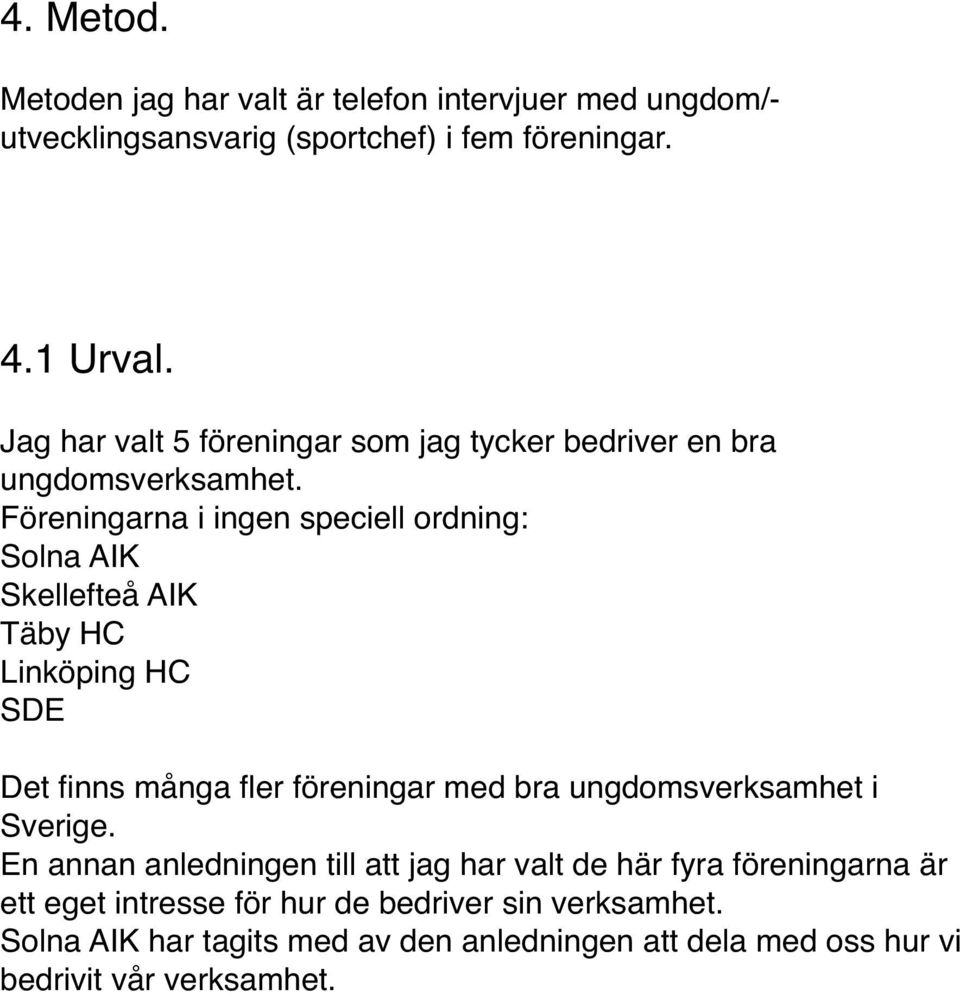 4. Metod.

Metoden jag har valt är telefon intervjuer med ungdom/-utvecklingsansvarig (sportchef) i fem föreningar.

4.1 Urval.

Jag har valt 5 föreningar som jag tycker bedriver en bra ungdomsverksamhet.
Föreningarna i ingen speciell ordning:
Solna AIK
Skellefteå AIK
Täby HC
Linköping HC
SDE

Det finns många fler föreningar med bra ungdomsverksamhet i Sverige.
En annan anledningen till att jag har valt de här fyra föreningarna är ett eget intresse för hur de bedriver sin verksamhet.
Solna AIK har tagits med av den anledningen att dela med oss hur vi bedrivit vår verksamhet.